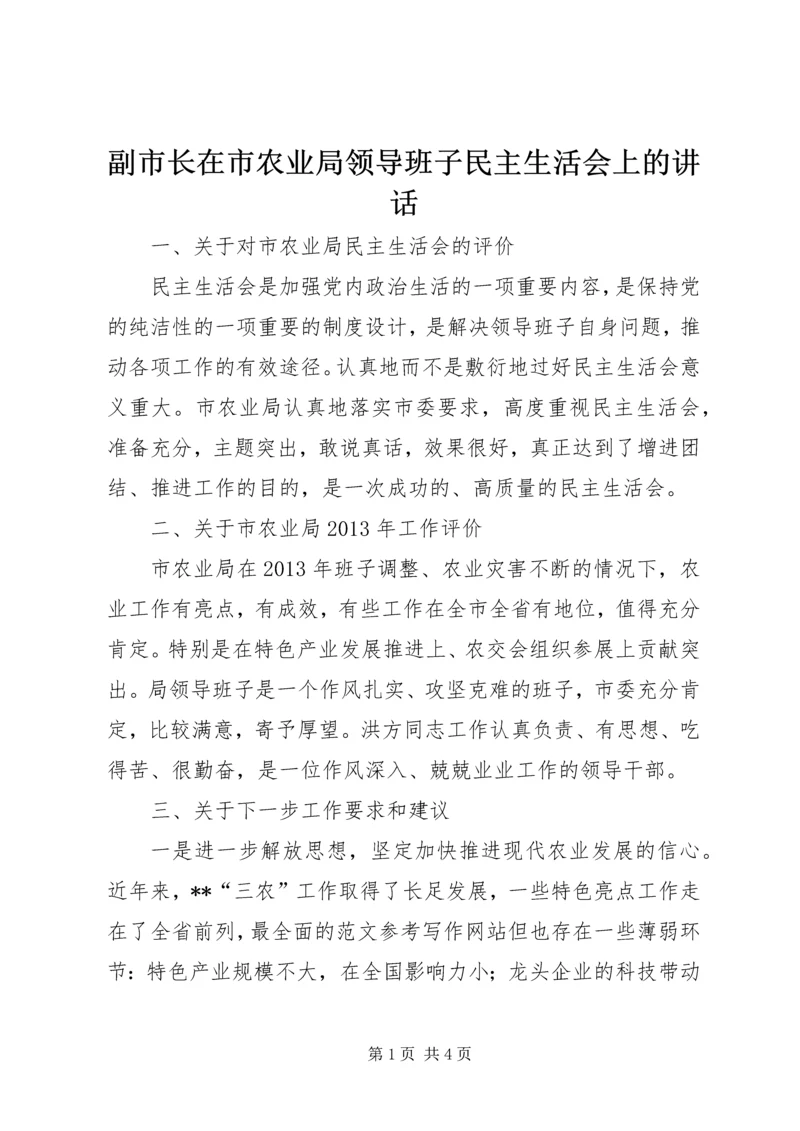 副市长在市农业局领导班子民主生活会上的讲话

一、关于对市农业局民主生活会的评价

民主生活会是加强党内政治生活的一项重要内容，是保持党的纯洁性的一项重要的制度设计，是解决领导班子自身问题，推动各项工作的有效途径。认真地而不是敷衍地过好民主生活会意义重大。市农业局认真地落实市委要求，高度重视民主生活会，准备充分，主题突出，敢说真话，效果很好，真正达到了增进团结、推进工作的目的，是一次成功的、高质量的民主生活会。

二、关于市农业局2013年工作评价

市农业局在2013年班子调整、农业灾害不断的情况下，农业工作有亮点，有成效，有些工作在全市全省有地位，值得充分肯定。特别是在特色产业发展推进上、农交会组织参展上贡献突出。局领导班子是一个作风扎实、攻坚克难的班子，市委充分肯定，比较满意，寄予厚望。洪方同志工作认真负责、有思想、吃得苦、很勤奋，是一位作风深入、兢兢业业工作的领导干部。

三、关于下一步工作要求和建议

一是进一步解放思想，坚定加快推进现代农业发展的信心。近年来，**“三农”工作取得了长足发展，一些特色亮点工作走在了全省前列，最全面的范文参考写作网站但也存在一些薄弱环节：特色产业规模不大，在全国影响力小；龙头企业的科技带动

第1页 共4页